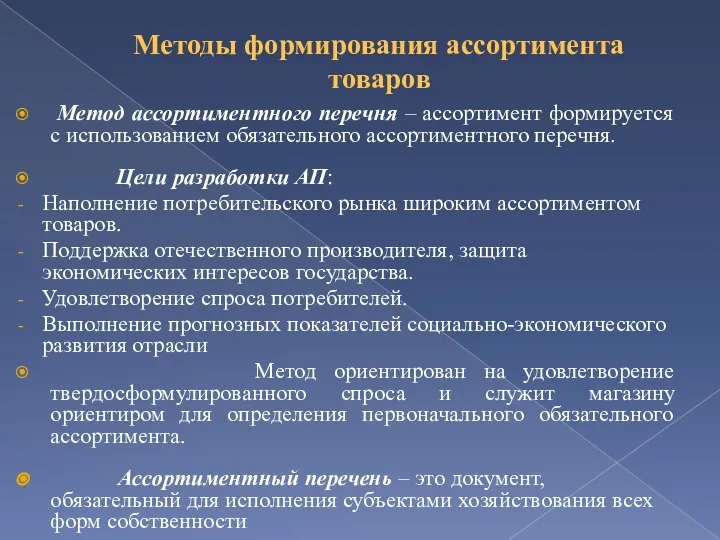 Методы формирования ассортимента товаров

Метод ассортиментного перечня – ассортимент формируется с использованием обязательного ассортиментного перечня.

Цели разработки АП:
- Наполнение потребительского рынка широким ассортиментом товаров.
- Поддержка отечественного производителя, защита экономических интересов государства.
- Удовлетворение спроса потребителей.
- Выполнение прогнозных показателей социально-экономического развития отрасли

Метод ориентирован на удовлетворение твердосформулированного спроса и служит магазину ориентиром для определения первоначального обязательного ассортимента.

Ассортиментный перечень – это документ, обязательный для исполнения субъектами хозяйствования всех форм собственности